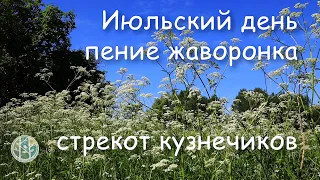 Июльский день
пение жаворонка

стрекот кузнечиков